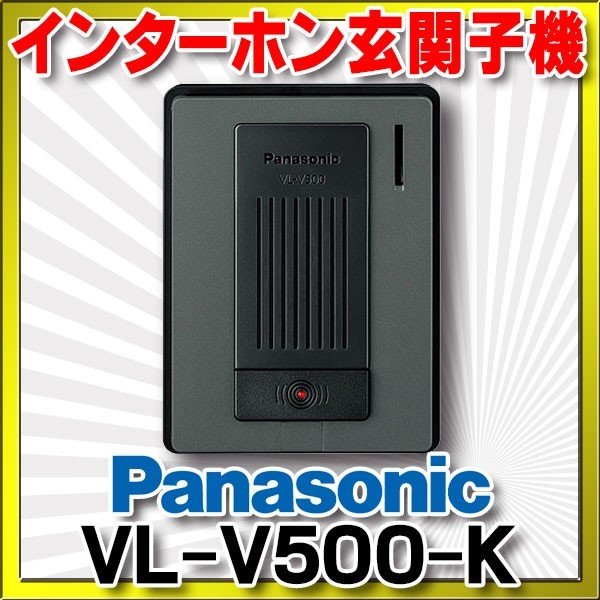 インターホン玄関子機

Panasonic
VL-V500

Panasonic
VL-V500-K